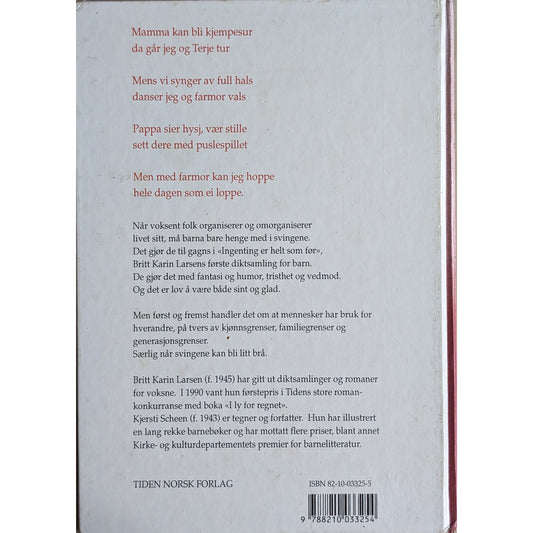 Mamma kan bli kjempesur
da går jeg og Terje tur

Mens vi synger av full hals
danser jeg og farmor vals

Pappa sier hysj, vær stille
sett dere med puslespillet

Men med farmor kan jeg hoppe
hele dagen som ei loppe.

Når voksent folk organiserer og omorganiserer livet sitt, må barna bare henge med i svingene. Det gjør de til gagns i «Ingenting er helt som før», Britt Karin Larsens første diktsamling for barn. De gjør det med fantasi og humor, tristhet og vedmod. Og det er lov å være både sint og glad.

Men først og fremst handler det om at mennesker har bruk for hverandre, på tvers av kjønnsgrenser, familiegrenser og generasjonsgrenser.
Særlig når svingene kan bli litt brå.

Britt Karin Larsen (f. 1945) har gitt ut diktsamlinger og romaner for voksne. I 1990 vant hun førstepris i Tidens store romankonkurranse med boka «I ly for regnet».
Kjersti Scheen (f. 1943) er tegner og forfatter. Hun har illustrert en lang rekke barnebøker og har mottatt flere priser, blant annet Kirke- og kulturdepartementets premier for barnelitteratur.

TIDEN NORSK FORLAG

ISBN 82-10-03325-5

9 788210 033254